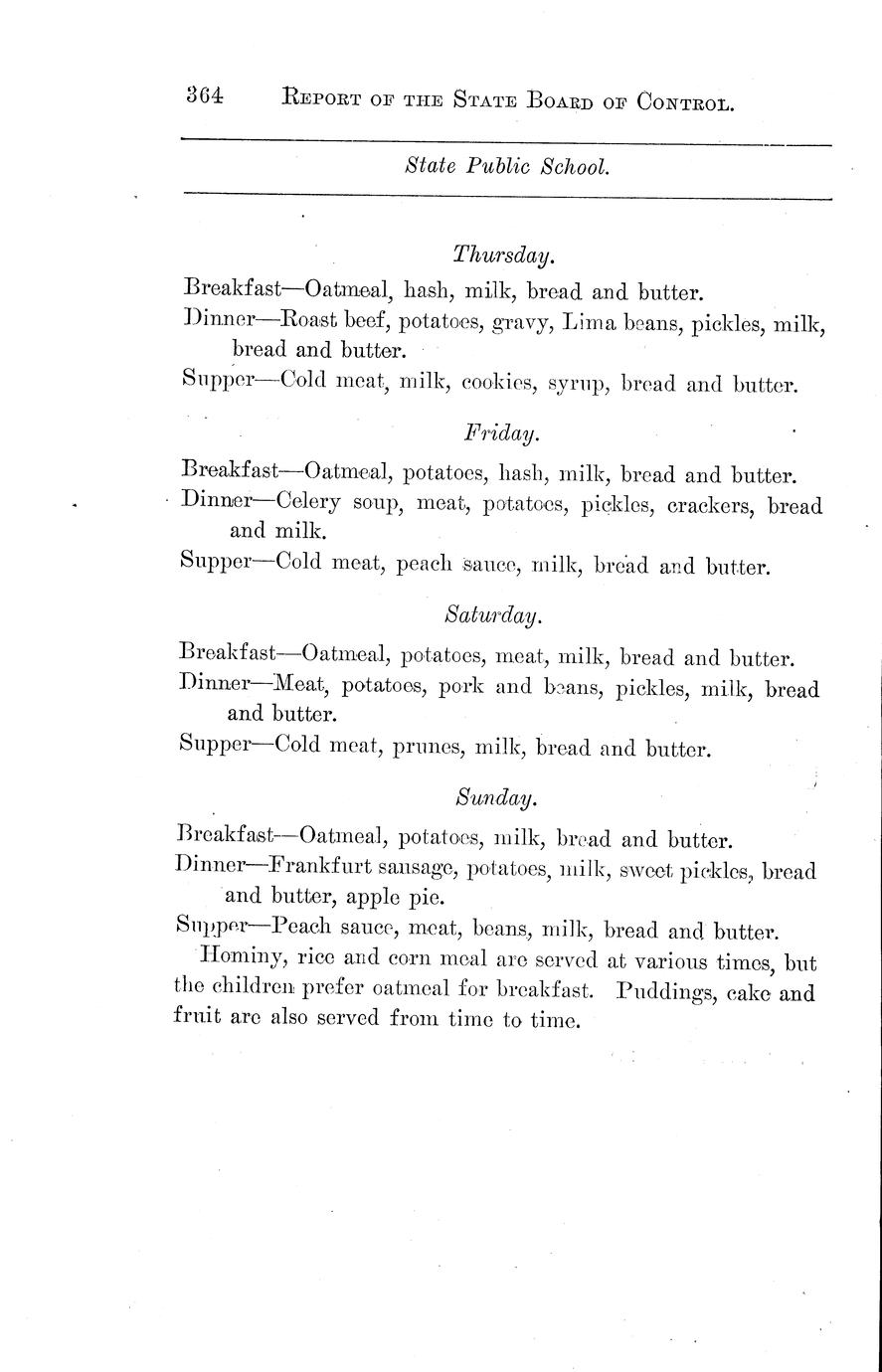 364 REPORT OF THE STATE BOARD OF CONTROL.

State Public School.

Thursday.

Breakfast—Oatmeal, hash, milk, bread and butter.

Dinner—Roast beef, potatoes, gravy, Lima beans, pickles, milk, bread and butter.

Supper—Cold meat, milk, cookies, syrup, bread and butter.

Friday.

Breakfast—Oatmeal, potatoes, hash, milk, bread and butter.

Dinner—Celery soup, meat, potatoes, pickles, crackers, bread and milk.

Supper—Cold meat, peach sauce, milk, bread and butter.

Saturday.

Breakfast—Oatmeal, potatoes, meat, milk, bread and butter.

Dinner—Meat, potatoes, pork and beans, pickles, milk, bread and butter.

Supper—Cold meat, prunes, milk, bread and butter.

Sunday.

Breakfast—Oatmeal, potatoes, milk, bread and butter.

Dinner—Frankfurt sausage, potatoes, milk, sweet pickles, bread and butter, apple pie.

Supper—Peach sauce, meat, beans, milk, bread and butter.

Hominy, rice and corn meal are served at various times, but the children prefer oatmeal for breakfast. Puddings, cake and fruit are also served from time to time.